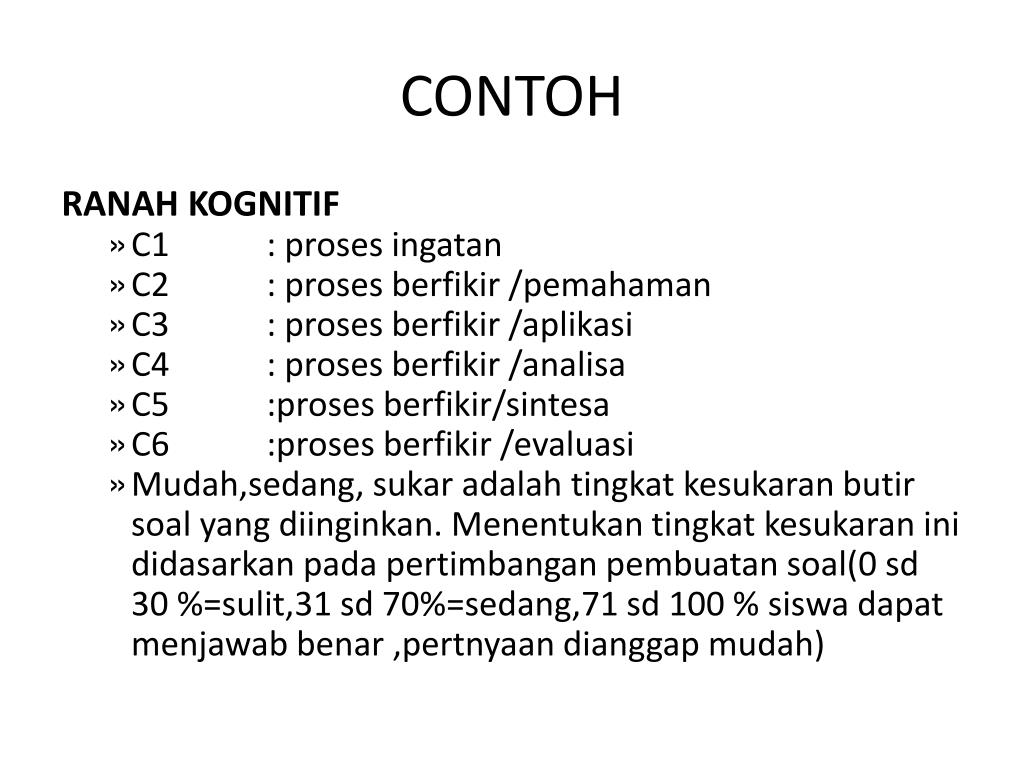 CONTOH

RANAH KOGNITIF

» C1 : proses ingatan
» C2 : proses berfikir /pemahaman
» C3 : proses berfikir /aplikasi
» C4 : proses berfikir /analisa
» C5 :proses berfikir/sintesa
» C6 :proses berfikir /evaluasi
» Mudah,sedang, sukar adalah tingkat kesukaran butir soal yang diinginkan. Menentukan tingkat kesukaran ini didasarkan pada pertimbangan pembuatan soal(0 sd 30 %=sulit,31 sd 70%=sedang,71 sd 100 % siswa dapat menjawab benar ,pertnyaan dianggap mudah)